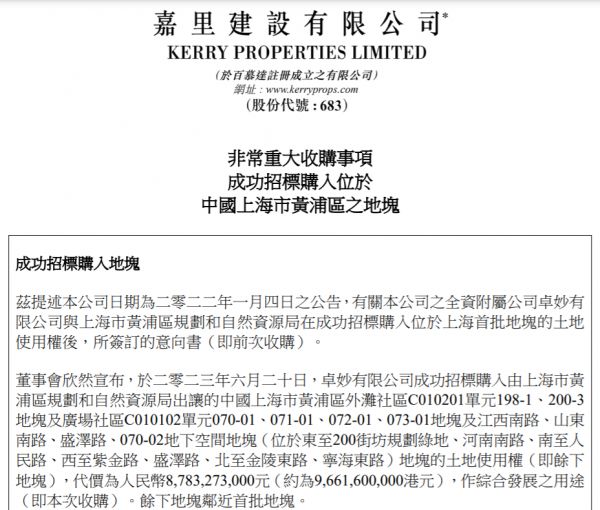 嘉里建設有限公司*
KERRY PROPERTIES LIMITED
(於百慕達註冊成立之有限公司)
網址：www.kerryprops.com
(股份代號：683)

非常重大收購事項
成功招標購入位於
中國上海市黃浦區之地塊

成功招標購入地塊

茲提述本公司日期為二零二二年一月四日之公告，有關本公司之全資附屬公司卓妙有限公司與上海市黃浦區規劃和自然資源局在成功招標購入位於上海首批地塊的土地使用權後，所簽訂的意向書（即前次收購）。

董事會欣然宣布，於二零二三年六月二十日，卓妙有限公司成功招標購入由上海市黃浦區規劃和自然資源局出讓的中國上海市黃浦區外灘社區C010201單元198-1、200-3地塊及廣場社區C010102單元070-01、071-01、072-01、073-01地塊及江西南路、山東南路、盛澤路、070-02地下空間地塊（位於東至200街坊規劃綠地、河南南路、南至人民路、西至紫金路、盛澤路、北至金陵東路、寧海東路）地塊的土地使用權（即餘下地塊），代價為人民幣8,783,273,000元（約為9,661,600,000港元），作綜合發展之用途（即本次收購）。餘下地塊鄰近首批地塊。